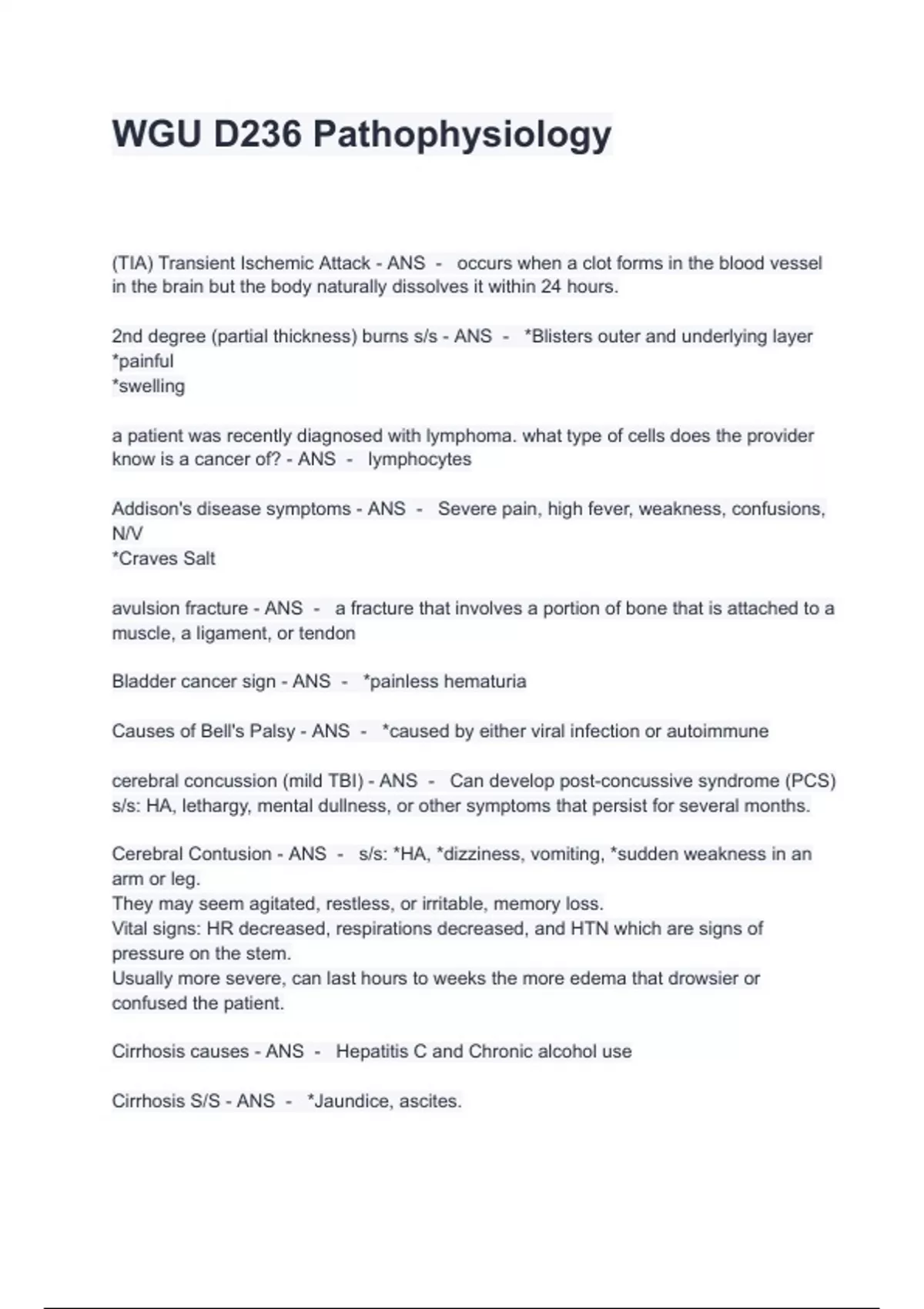 WGU D236 Pathophysiology

(TIA) Transient Ischemic Attack - ANS - occurs when a clot forms in the blood vessel in the brain but the body naturally dissolves it within 24 hours.

2nd degree (partial thickness) burns s/s - ANS - *Blisters outer and underlying layer
*painful
*swelling

a patient was recently diagnosed with lymphoma. what type of cells does the provider know is a cancer of? - ANS - lymphocytes

Addison's disease symptoms - ANS - Severe pain, high fever, weakness, confusions, N/V
*Craves Salt

avulsion fracture - ANS - a fracture that involves a portion of bone that is attached to a muscle, a ligament, or tendon

Bladder cancer sign - ANS - *painless hematuria

Causes of Bell's Palsy - ANS - *caused by either viral infection or autoimmune

cerebral concussion (mild TBI) - ANS - Can develop post-concussive syndrome (PCS) s/s: HA, lethargy, mental dullness, or other symptoms that persist for several months.

Cerebral Contusion - ANS - s/s: *HA, *dizziness, vomiting, *sudden weakness in an arm or leg.
They may seem agitated, restless, or irritable, memory loss.
Vital signs: HR decreased, respirations decreased, and HTN which are signs of pressure on the stem.
Usually more severe, can last hours to weeks the more edema that drowsier or confused the patient.

Cirrhosis causes - ANS - Hepatitis C and Chronic alcohol use

Cirrhosis S/S - ANS - *Jaundice, ascites.